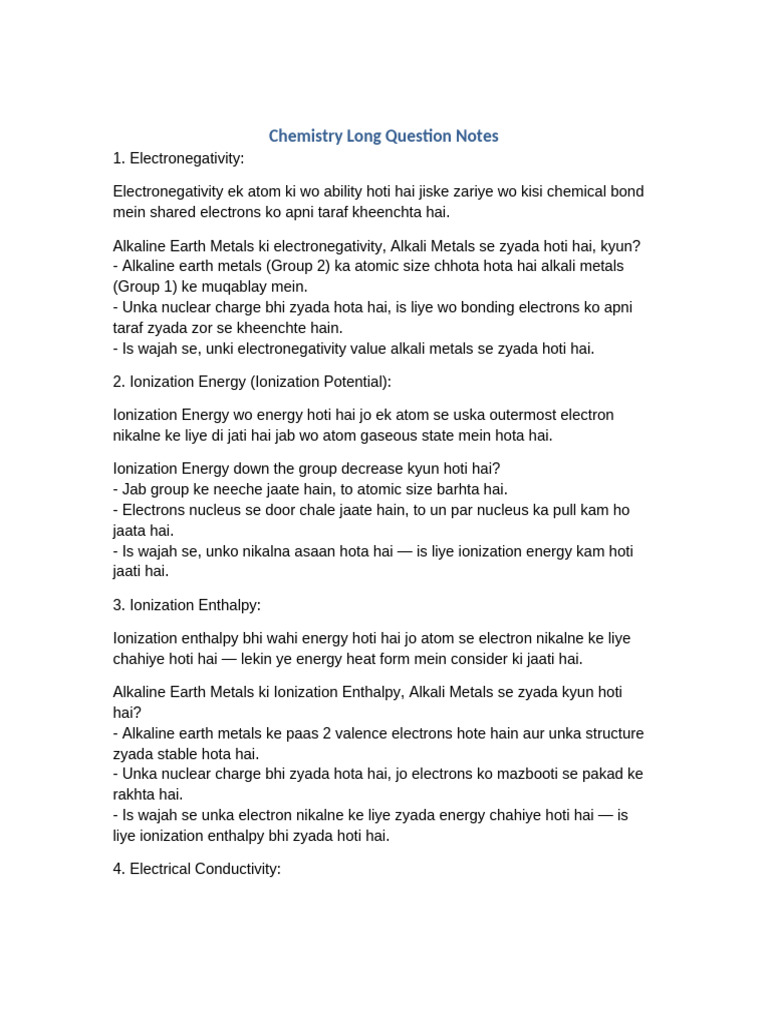 Chemistry Long Question Notes

1. Electronegativity:

Electronegativity ek atom ki wo ability hoti hai jiske zariye wo kisi chemical bond mein shared electrons ko apni taraf kheenchta hai.

Alkaline Earth Metals ki electronegativity, Alkali Metals se zyada hoti hai, kyun?
- Alkaline earth metals (Group 2) ka atomic size chhota hota hai alkali metals (Group 1) ke muqablay mein.
- Unka nuclear charge bhi zyada hota hai, is liye wo bonding electrons ko apni taraf zyada zor se kheenchte hain.
- Is wajah se, unki electronegativity value alkali metals se zyada hoti hai.

2. Ionization Energy (Ionization Potential):

Ionization Energy wo energy hoti hai jo ek atom se uska outermost electron nikalne ke liye di jati hai jab wo atom gaseous state mein hota hai.

Ionization Energy down the group decrease kyun hoti hai?
- Jab group ke neeche jaate hain, to atomic size barhta hai.
- Electrons nucleus se door chale jaate hain, to un par nucleus ka pull kam ho jaata hai.
- Is wajah se, unko nikalna asaan hota hai — is liye ionization energy kam hoti jaati hai.

3. Ionization Enthalpy:

Ionization enthalpy bhi wahi energy hoti hai jo atom se electron nikalne ke liye chahiye hoti hai — lekin ye energy heat form mein consider ki jaati hai.

Alkaline Earth Metals ki Ionization Enthalpy, Alkali Metals se zyada kyun hoti hai?
- Alkaline earth metals ke paas 2 valence electrons hote hain aur unka structure zyada stable hota hai.
- Unka nuclear charge bhi zyada hota hai, jo electrons ko mazbooti se pakad ke rakhta hai.
- Is wajah se unka electron nikalne ke liye zyada energy chahiye hoti hai — is liye ionization enthalpy bhi zyada hoti hai.

4. Electrical Conductivity: